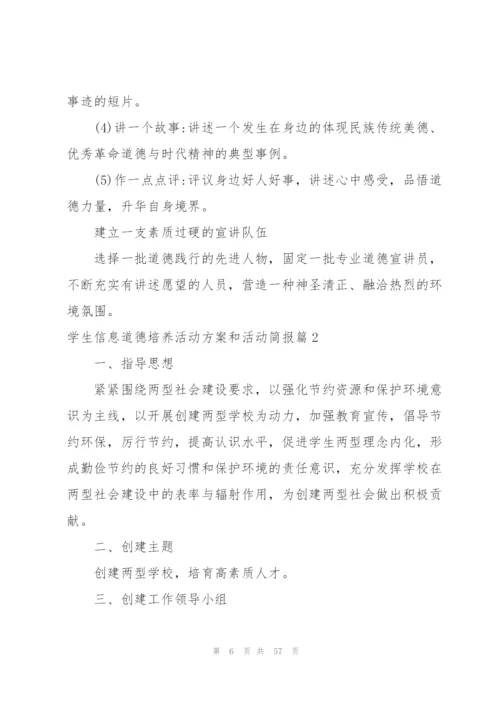 事迹的短片。

(4)讲一个故事:讲述一个发生在身边的体现民族传统美德、优秀革命道德与时代精神的典型事例。

(5)作一点点评:评议身边好人好事，讲述心中感受，品悟道德力量，升华自身境界。

建立一支素质过硬的宣讲队伍

选择一批道德践行的先进人物，固定一批专业道德宣讲员，不断充实有讲述愿望的人员，营造一种神圣清正、融洽热烈的环境氛围。

学生信息道德培养活动方案和活动简报篇2

一、指导思想

紧紧围绕两型社会建设要求，以强化节约资源和保护环境意识为主线，以开展创建两型学校为动力，加强教育宣传，倡导节约环保，厉行节约，提高认识水平，促进学生两型理念内化，形成勤俭节约的良好习惯和保护环境的责任意识，充分发挥学校在两型社会建设中的表率与辐射作用，为创建两型社会做出积极贡献。

二、创建主题

创建两型学校，培育高素质人才。

三、创建工作领导小组

第 6 页 共 57 页